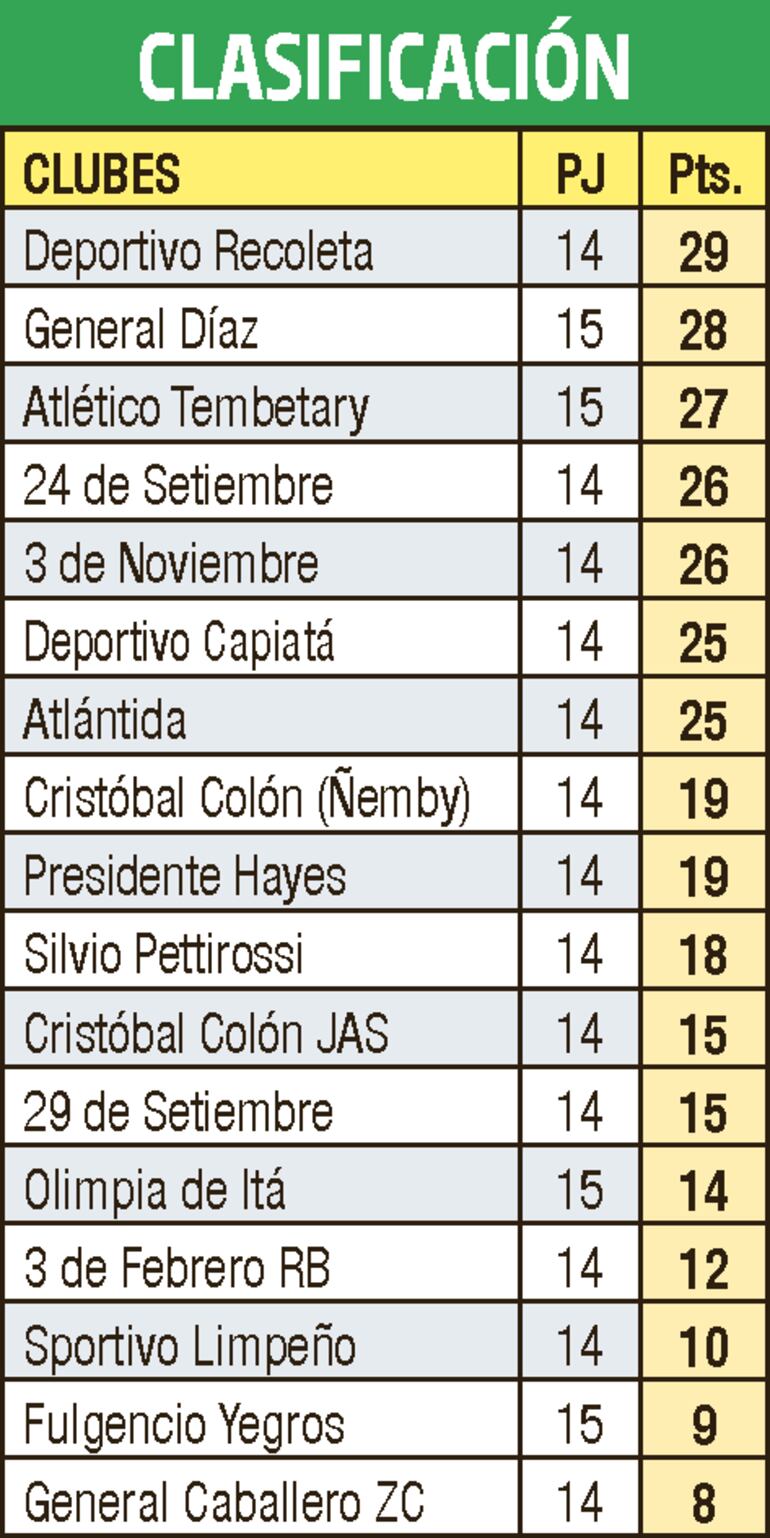 CLASIFICACIÓN

| CLUBES | PJ | Pts. |
|---|---|---|
| Deportivo Recoleta | 14 | 29 |
| General Díaz | 15 | 28 |
| Atlético Tembetary | 15 | 27 |
| 24 de Setiembre | 14 | 26 |
| 3 de Noviembre | 14 | 26 |
| Deportivo Capiatá | 14 | 25 |
| Atlántida | 14 | 25 |
| Cristóbal Colón (Ñemby) | 14 | 19 |
| Presidente Hayes | 14 | 19 |
| Silvio Pettirossi | 14 | 18 |
| Cristóbal Colón JAS | 14 | 15 |
| 29 de Setiembre | 14 | 15 |
| Olimpia de Itá | 15 | 14 |
| 3 de Febrero RB | 14 | 12 |
| Sportivo Limpeño | 14 | 10 |
| Fulgencio Yegros | 15 | 9 |
| General Caballero ZC | 14 | 8 |